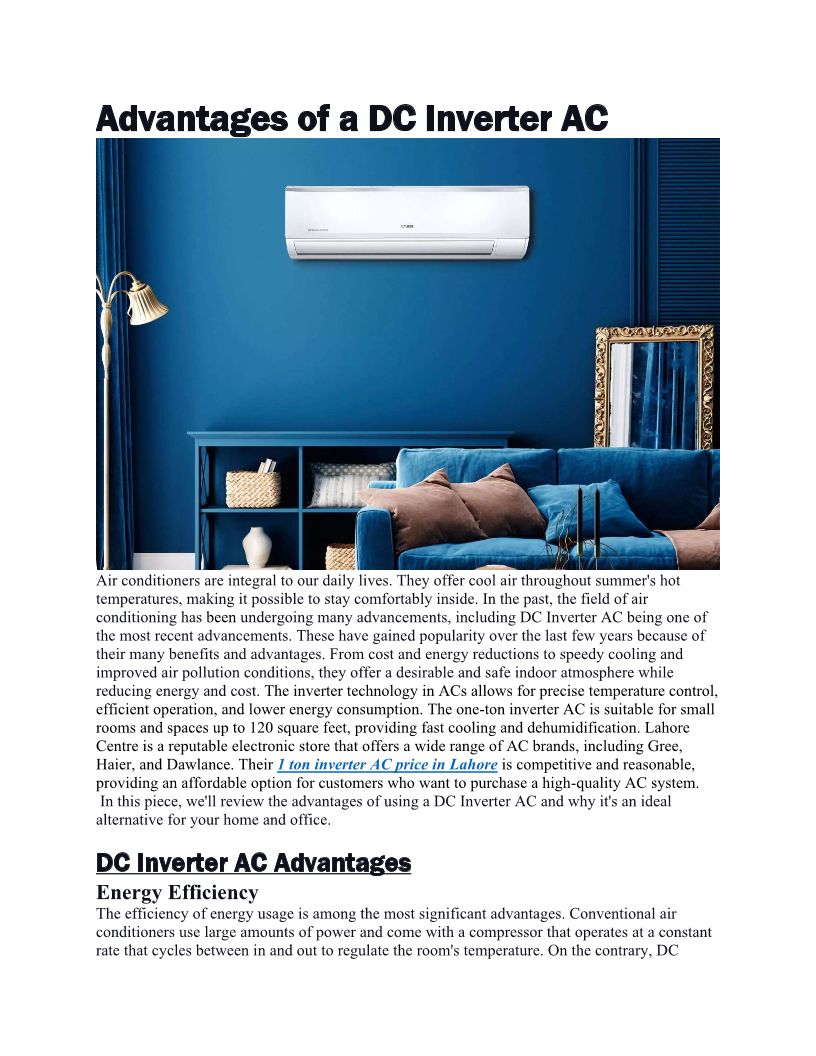 Advantages of a DC Inverter AC

Air conditioners are integral to our daily lives. They offer cool air throughout summer's hot temperatures, making it possible to stay comfortably inside. In the past, the field of air conditioning has been undergoing many advancements, including DC Inverter AC being one of the most recent advancements. These have gained popularity over the last few years because of their many benefits and advantages. From cost and energy reductions to speedy cooling and improved air pollution conditions, they offer a desirable and safe indoor atmosphere while reducing energy and cost. The inverter technology in ACs allows for precise temperature control, efficient operation, and lower energy consumption. The one-ton inverter AC is suitable for small rooms and spaces up to 120 square feet, providing fast cooling and dehumidification. Lahore Centre is a reputable electronic store that offers a wide range of AC brands, including Gree, Haier, and Dawlance. Their 1 ton inverter AC price in Lahore is competitive and reasonable, providing an affordable option for customers who want to purchase a high-quality AC system. In this piece, we'll review the advantages of using a DC Inverter AC and why it's an ideal alternative for your home and office.

DC Inverter AC Advantages

Energy Efficiency

The efficiency of energy usage is among the most significant advantages. Conventional air conditioners use large amounts of power and come with a compressor that operates at a constant rate that cycles between in and out to regulate the room's temperature. On the contrary, DC